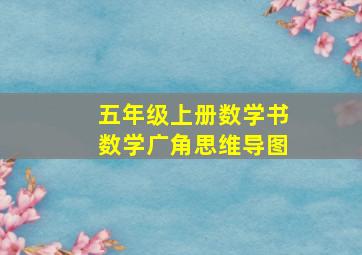 五年级上册数学书
数学广角思维导图